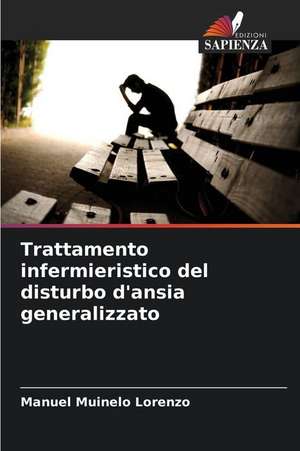 EDIZIONI
SAPIENZA

Trattamento infermieristico del disturbo d'ansia generalizzato

Manuel Muinelo Lorenzo